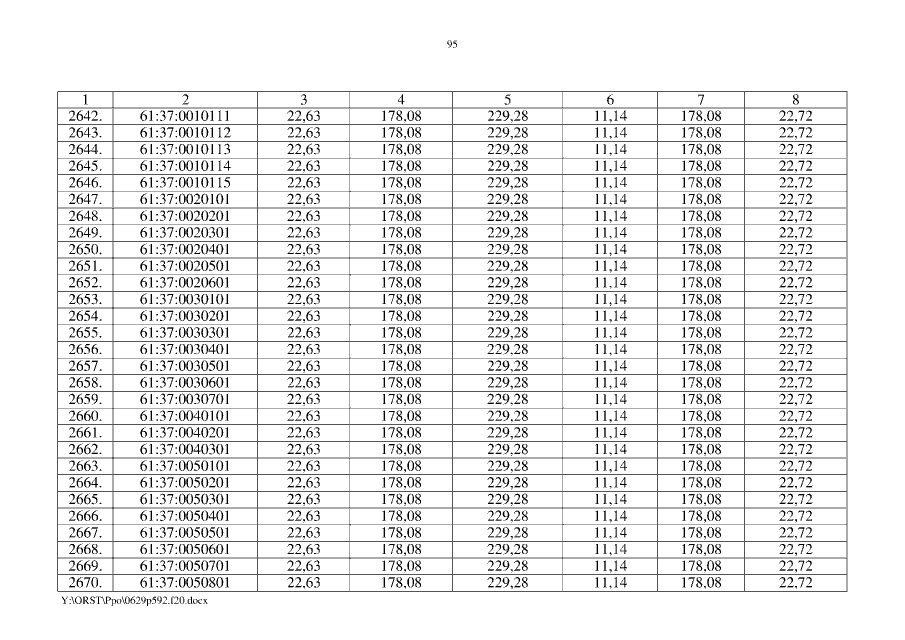 95

| 1 | 2 | 3 | 4 | 5 | 6 | 7 | 8 |
|---|---|---|---|---|---|---|---|
| 2642. | 61:37:0010111 | 22,63 | 178,08 | 229,28 | 11,14 | 178,08 | 22,72 |
| 2643. | 61:37:0010112 | 22,63 | 178,08 | 229,28 | 11,14 | 178,08 | 22,72 |
| 2644. | 61:37:0010113 | 22,63 | 178,08 | 229,28 | 11,14 | 178,08 | 22,72 |
| 2645. | 61:37:0010114 | 22,63 | 178,08 | 229,28 | 11,14 | 178,08 | 22,72 |
| 2646. | 61:37:0010115 | 22,63 | 178,08 | 229,28 | 11,14 | 178,08 | 22,72 |
| 2647. | 61:37:0020101 | 22,63 | 178,08 | 229,28 | 11,14 | 178,08 | 22,72 |
| 2648. | 61:37:0020201 | 22,63 | 178,08 | 229,28 | 11,14 | 178,08 | 22,72 |
| 2649. | 61:37:0020301 | 22,63 | 178,08 | 229,28 | 11,14 | 178,08 | 22,72 |
| 2650. | 61:37:0020401 | 22,63 | 178,08 | 229,28 | 11,14 | 178,08 | 22,72 |
| 2651. | 61:37:0020501 | 22,63 | 178,08 | 229,28 | 11,14 | 178,08 | 22,72 |
| 2652. | 61:37:0020601 | 22,63 | 178,08 | 229,28 | 11,14 | 178,08 | 22,72 |
| 2653. | 61:37:0030101 | 22,63 | 178,08 | 229,28 | 11,14 | 178,08 | 22,72 |
| 2654. | 61:37:0030201 | 22,63 | 178,08 | 229,28 | 11,14 | 178,08 | 22,72 |
| 2655. | 61:37:0030301 | 22,63 | 178,08 | 229,28 | 11,14 | 178,08 | 22,72 |
| 2656. | 61:37:0030401 | 22,63 | 178,08 | 229,28 | 11,14 | 178,08 | 22,72 |
| 2657. | 61:37:0030501 | 22,63 | 178,08 | 229,28 | 11,14 | 178,08 | 22,72 |
| 2658. | 61:37:0030601 | 22,63 | 178,08 | 229,28 | 11,14 | 178,08 | 22,72 |
| 2659. | 61:37:0030701 | 22,63 | 178,08 | 229,28 | 11,14 | 178,08 | 22,72 |
| 2660. | 61:37:0040101 | 22,63 | 178,08 | 229,28 | 11,14 | 178,08 | 22,72 |
| 2661. | 61:37:0040201 | 22,63 | 178,08 | 229,28 | 11,14 | 178,08 | 22,72 |
| 2662. | 61:37:0040301 | 22,63 | 178,08 | 229,28 | 11,14 | 178,08 | 22,72 |
| 2663. | 61:37:0050101 | 22,63 | 178,08 | 229,28 | 11,14 | 178,08 | 22,72 |
| 2664. | 61:37:0050201 | 22,63 | 178,08 | 229,28 | 11,14 | 178,08 | 22,72 |
| 2665. | 61:37:0050301 | 22,63 | 178,08 | 229,28 | 11,14 | 178,08 | 22,72 |
| 2666. | 61:37:0050401 | 22,63 | 178,08 | 229,28 | 11,14 | 178,08 | 22,72 |
| 2667. | 61:37:0050501 | 22,63 | 178,08 | 229,28 | 11,14 | 178,08 | 22,72 |
| 2668. | 61:37:0050601 | 22,63 | 178,08 | 229,28 | 11,14 | 178,08 | 22,72 |
| 2669. | 61:37:0050701 | 22,63 | 178,08 | 229,28 | 11,14 | 178,08 | 22,72 |
| 2670. | 61:37:0050801 | 22,63 | 178,08 | 229,28 | 11,14 | 178,08 | 22,72 |

Y:\ORST\Ppo\0629p592.f20.docx